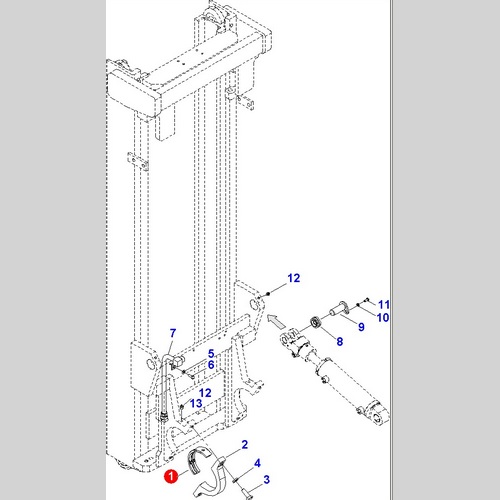 12
11
10
9
8
7
5
6
12
13
2
4
3
1